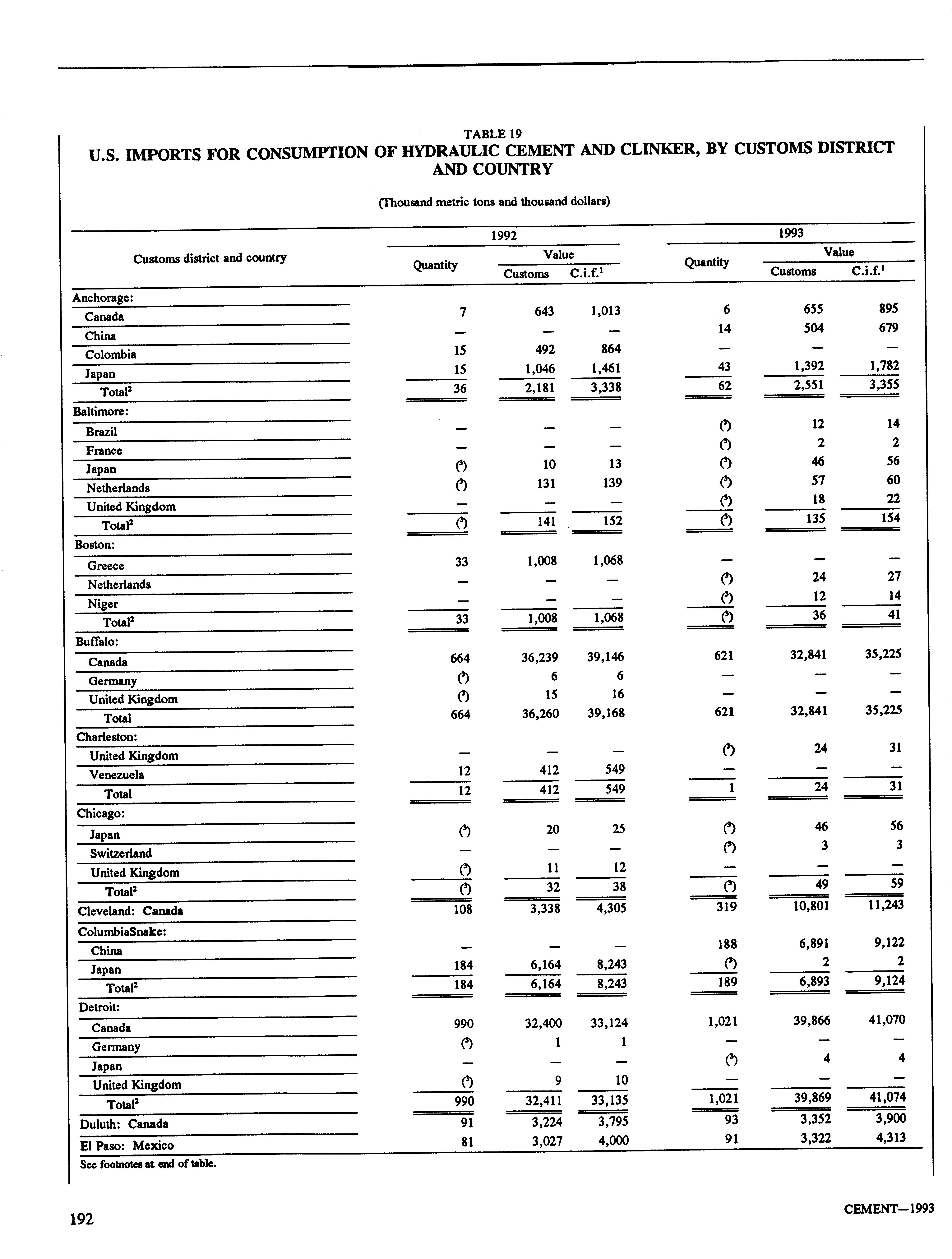 TABLE 19
U.S. IMPORTS FOR CONSUMPTION OF HYDRAULIC CEMENT AND CLINKER, BY CUSTOMS DISTRICT AND COUNTRY

(Thousand metric tons and thousand dollars)

| Customs district and country | 1992 Quantity | 1992 Value Customs | 1992 Value C.i.f.$^1$ | 1993 Quantity | 1993 Value Customs | 1993 Value C.i.f.$^1$ |
|---|---|---|---|---|---|---|
| Anchorage: | | | | | | |
| Canada | 7 | 643 | 1,013 | 6 | 655 | 895 |
| China | — | — | — | 14 | 504 | 679 |
| Colombia | 15 | 492 | 864 | — | — | — |
| Japan | 15 | 1,046 | 1,461 | 43 | 1,392 | 1,782 |
| Total$^2$ | 36 | 2,181 | 3,338 | 62 | 2,551 | 3,355 |
| Baltimore: | | | | | | |
| Brazil | — | — | — | ($^3$) | 12 | 14 |
| France | — | — | — | ($^3$) | 2 | 2 |
| Japan | ($^3$) | 10 | 13 | ($^3$) | 46 | 56 |
| Netherlands | ($^3$) | 131 | 139 | ($^3$) | 57 | 60 |
| United Kingdom | — | — | — | ($^3$) | 18 | 22 |
| Total$^2$ | ($^3$) | 141 | 152 | ($^3$) | 135 | 154 |
| Boston: | | | | | | |
| Greece | 33 | 1,008 | 1,068 | — | — | — |
| Netherlands | — | — | — | ($^3$) | 24 | 27 |
| Niger | — | — | — | ($^3$) | 12 | 14 |
| Total$^2$ | 33 | 1,008 | 1,068 | ($^3$) | 36 | 41 |
| Buffalo: | | | | | | |
| Canada | 664 | 36,239 | 39,146 | 621 | 32,841 | 35,225 |
| Germany | ($^3$) | 6 | 6 | — | — | — |
| United Kingdom | ($^3$) | 15 | 16 | — | — | — |
| Total | 664 | 36,260 | 39,168 | 621 | 32,841 | 35,225 |
| Charleston: | | | | | | |
| United Kingdom | — | — | — | ($^3$) | 24 | 31 |
| Venezuela | 12 | 412 | 549 | — | — | — |
| Total | 12 | 412 | 549 | 1 | 24 | 31 |
| Chicago: | | | | | | |
| Japan | ($^3$) | 20 | 25 | ($^3$) | 46 | 56 |
| Switzerland | — | — | — | ($^3$) | 3 | 3 |
| United Kingdom | ($^3$) | 11 | 12 | — | — | — |
| Total$^2$ | ($^3$) | 32 | 38 | ($^3$) | 49 | 59 |
| Cleveland: Canada | 108 | 3,338 | 4,305 | 319 | 10,801 | 11,243 |
| ColumbiaSnake: | | | | | | |
| China | — | — | — | 188 | 6,891 | 9,122 |
| Japan | 184 | 6,164 | 8,243 | ($^3$) | 2 | 2 |
| Total$^2$ | 184 | 6,164 | 8,243 | 189 | 6,893 | 9,124 |
| Detroit: | | | | | | |
| Canada | 990 | 32,400 | 33,124 | 1,021 | 39,866 | 41,070 |
| Germany | ($^3$) | 1 | 1 | — | — | — |
| Japan | — | — | — | ($^3$) | 4 | 4 |
| United Kingdom | ($^3$) | 9 | 10 | — | — | — |
| Total$^2$ | 990 | 32,411 | 33,135 | 1,021 | 39,869 | 41,074 |
| Duluth: Canada | 91 | 3,224 | 3,795 | 93 | 3,352 | 3,900 |
| El Paso: Mexico | 81 | 3,027 | 4,000 | 91 | 3,322 | 4,313 |

See footnotes at end of table.

192

CEMENT—1993